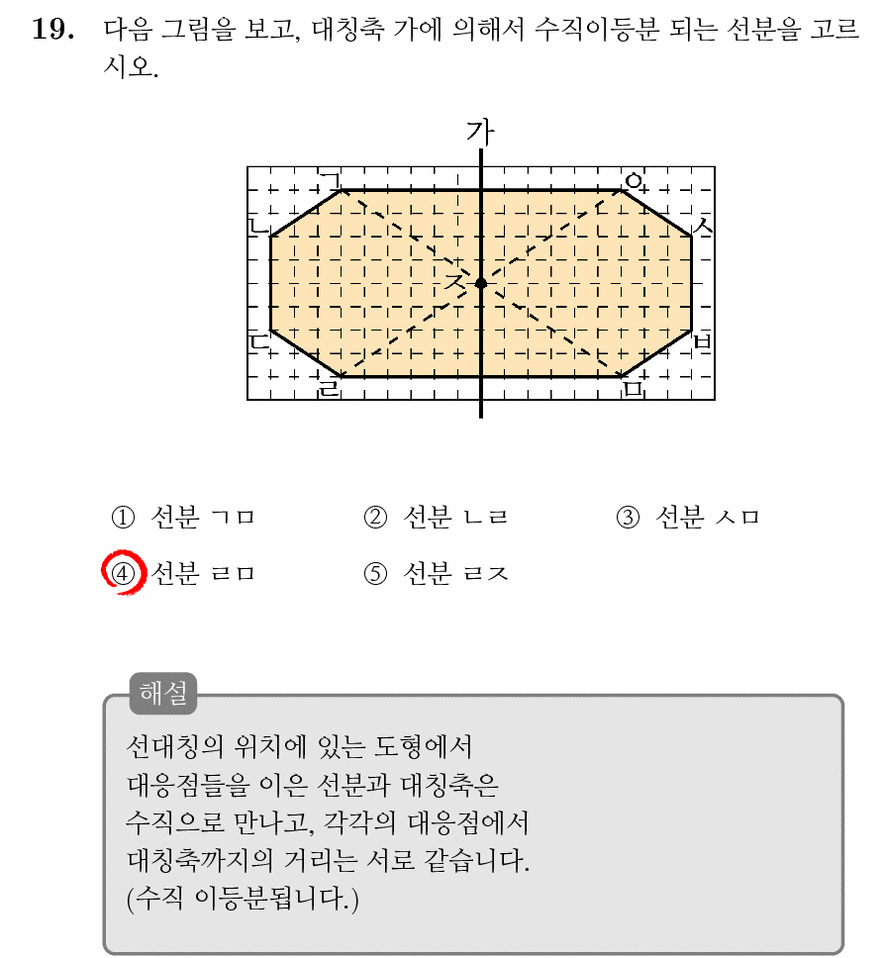 19. 다음 그림을 보고, 대칭축 가에 의해서 수직이등분 되는 선분을 고르시오.

가

ㄱ ㅇ ㄴ ㅅ ㅈ ㄷ ㅂ ㄹ ㅁ

① 선분 ㄱㅁ ② 선분 ㄴㄹ ③ 선분 ㅅㅁ
④ 선분 ㄹㅁ ⑤ 선분 ㄹㅈ

해설

선대칭의 위치에 있는 도형에서 대응점들을 이은 선분과 대칭축은 수직으로 만나고, 각각의 대응점에서 대칭축까지의 거리는 서로 같습니다.
(수직 이등분됩니다.)